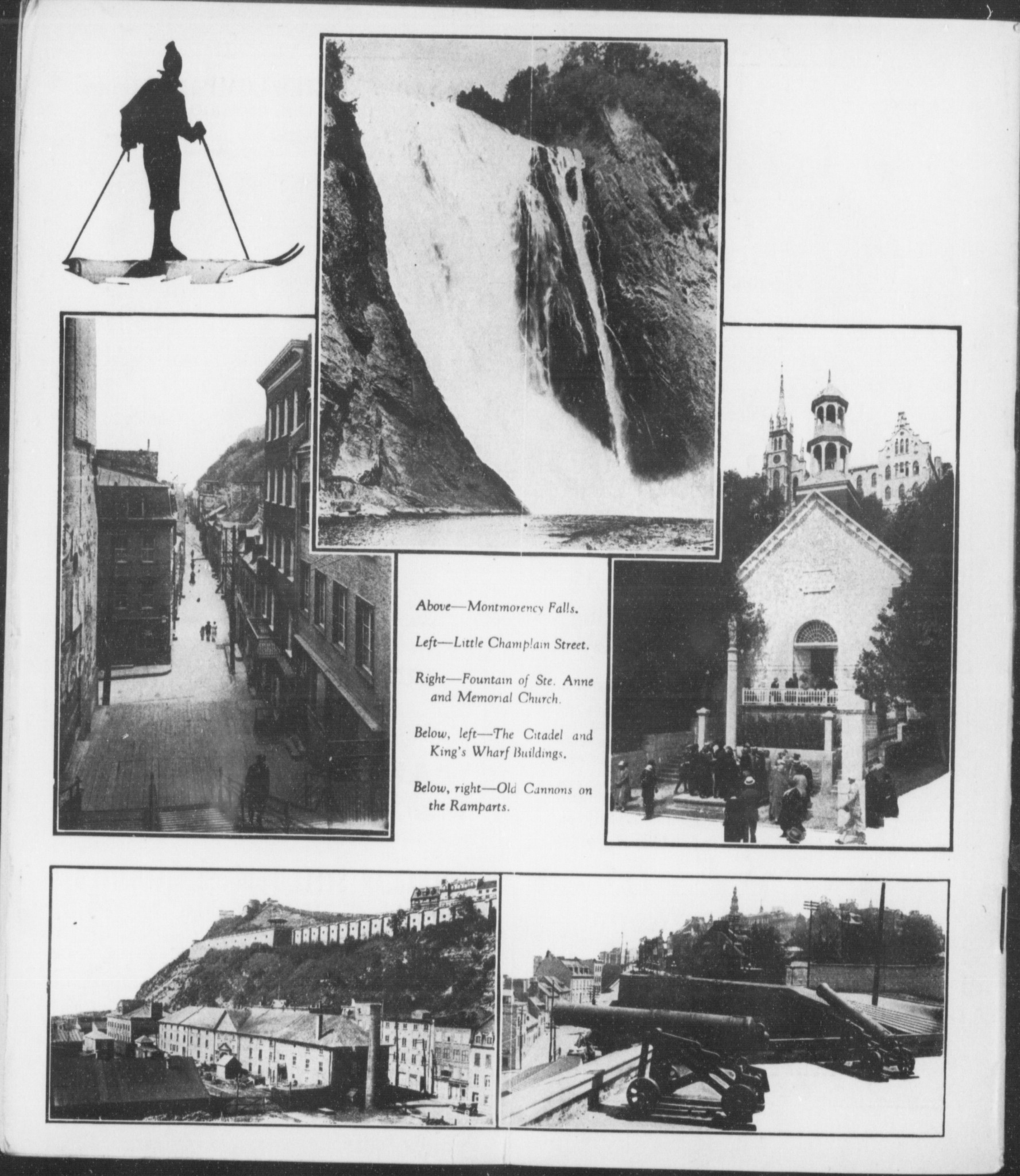 Above—Montmorency Falls.

Left—Little Champlain Street.

Right—Fountain of Ste. Anne and Memorial Church.

Below, left—The Citadel and King's Wharf Buildings.

Below, right—Old Cannons on the Ramparts.